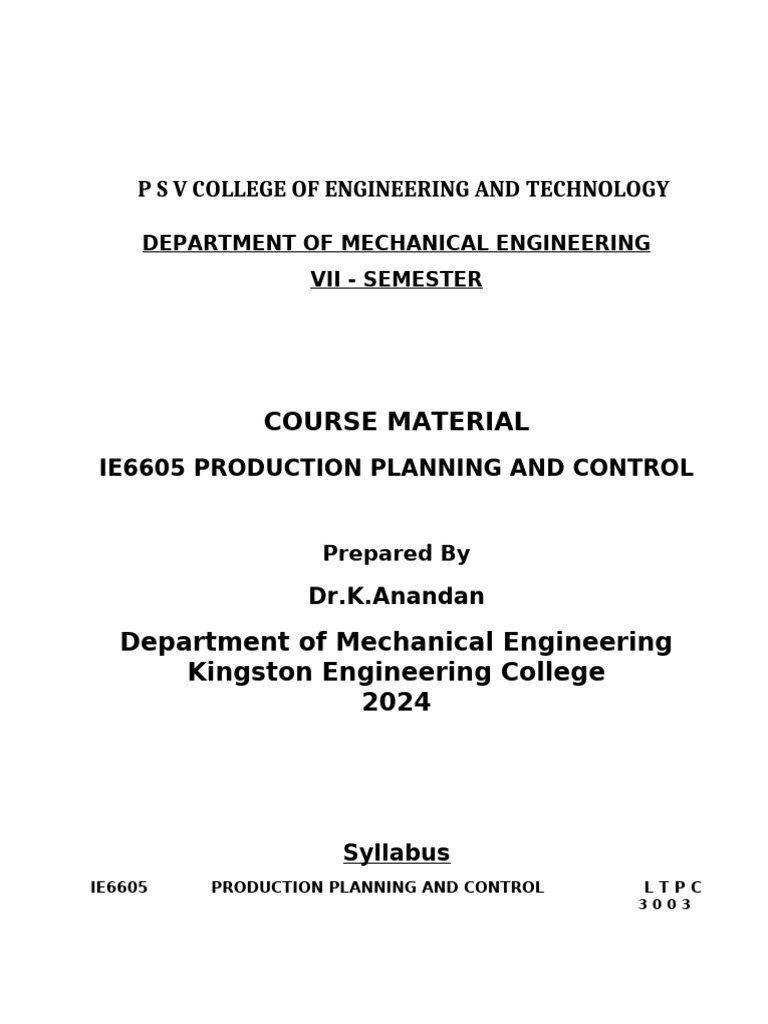 P S V COLLEGE OF ENGINEERING AND TECHNOLOGY

DEPARTMENT OF MECHANICAL ENGINEERING
VII - SEMESTER

COURSE MATERIAL
IE6605 PRODUCTION PLANNING AND CONTROL

Prepared By
Dr.K.Anandan

Department of Mechanical Engineering
Kingston Engineering College
2024

Syllabus

IE6605 PRODUCTION PLANNING AND CONTROL L T P C
3 0 0 3